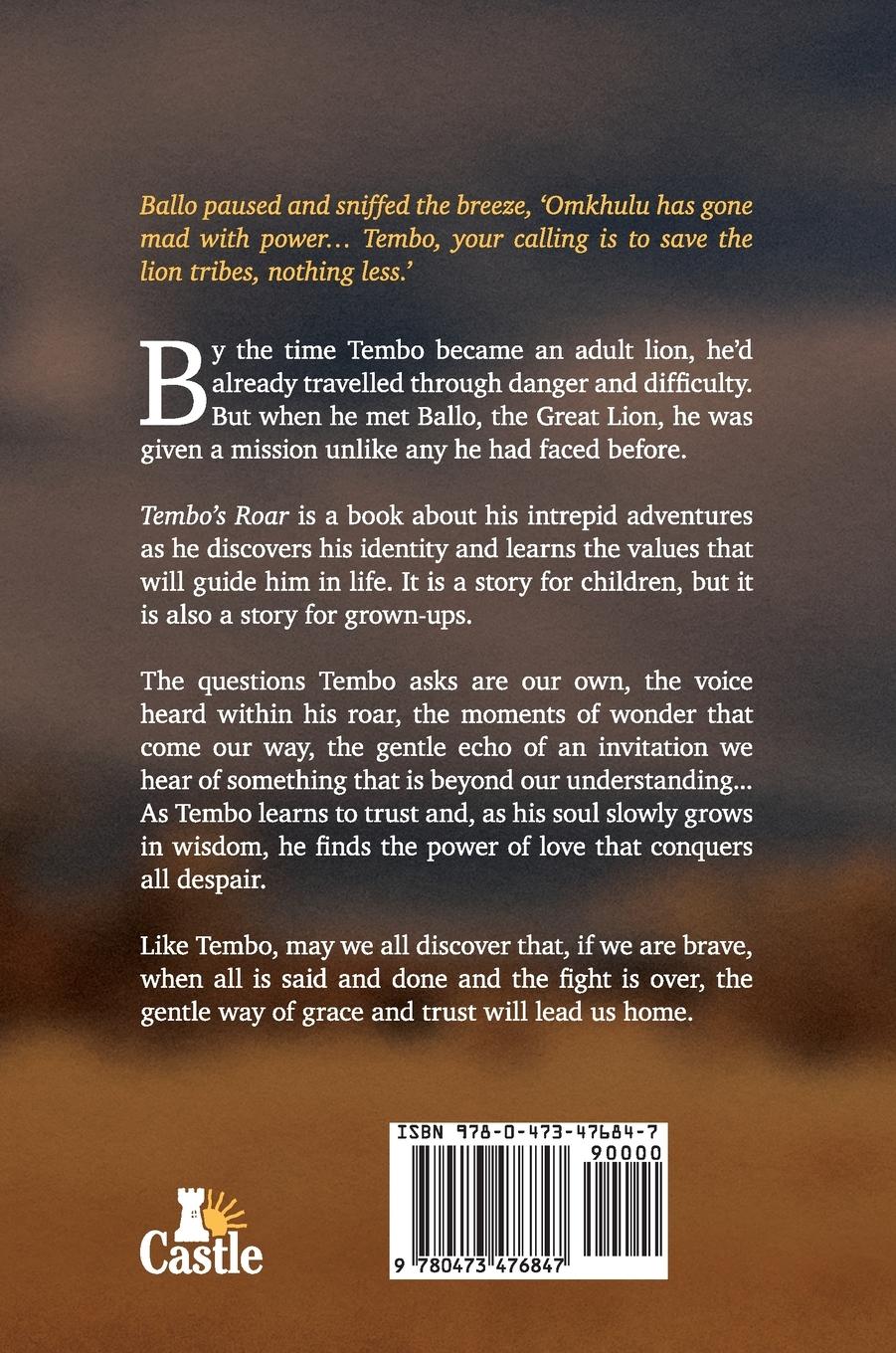 Ballo paused and sniffed the breeze, 'Omkhulu has gone mad with power… Tembo, your calling is to save the lion tribes, nothing less.'

By the time Tembo became an adult lion, he'd already travelled through danger and difficulty. But when he met Ballo, the Great Lion, he was given a mission unlike any he had faced before.

Tembo's Roar is a book about his intrepid adventures as he discovers his identity and learns the values that will guide him in life. It is a story for children, but it is also a story for grown-ups.

The questions Tembo asks are our own, the voice heard within his roar, the moments of wonder that come our way, the gentle echo of an invitation we hear of something that is beyond our understanding… As Tembo learns to trust and, as his soul slowly grows in wisdom, he finds the power of love that conquers all despair.

Like Tembo, may we all discover that, if we are brave, when all is said and done and the fight is over, the gentle way of grace and trust will lead us home.

Castle

ISBN 978-0-473-47684-7

90000

9 780473 476847